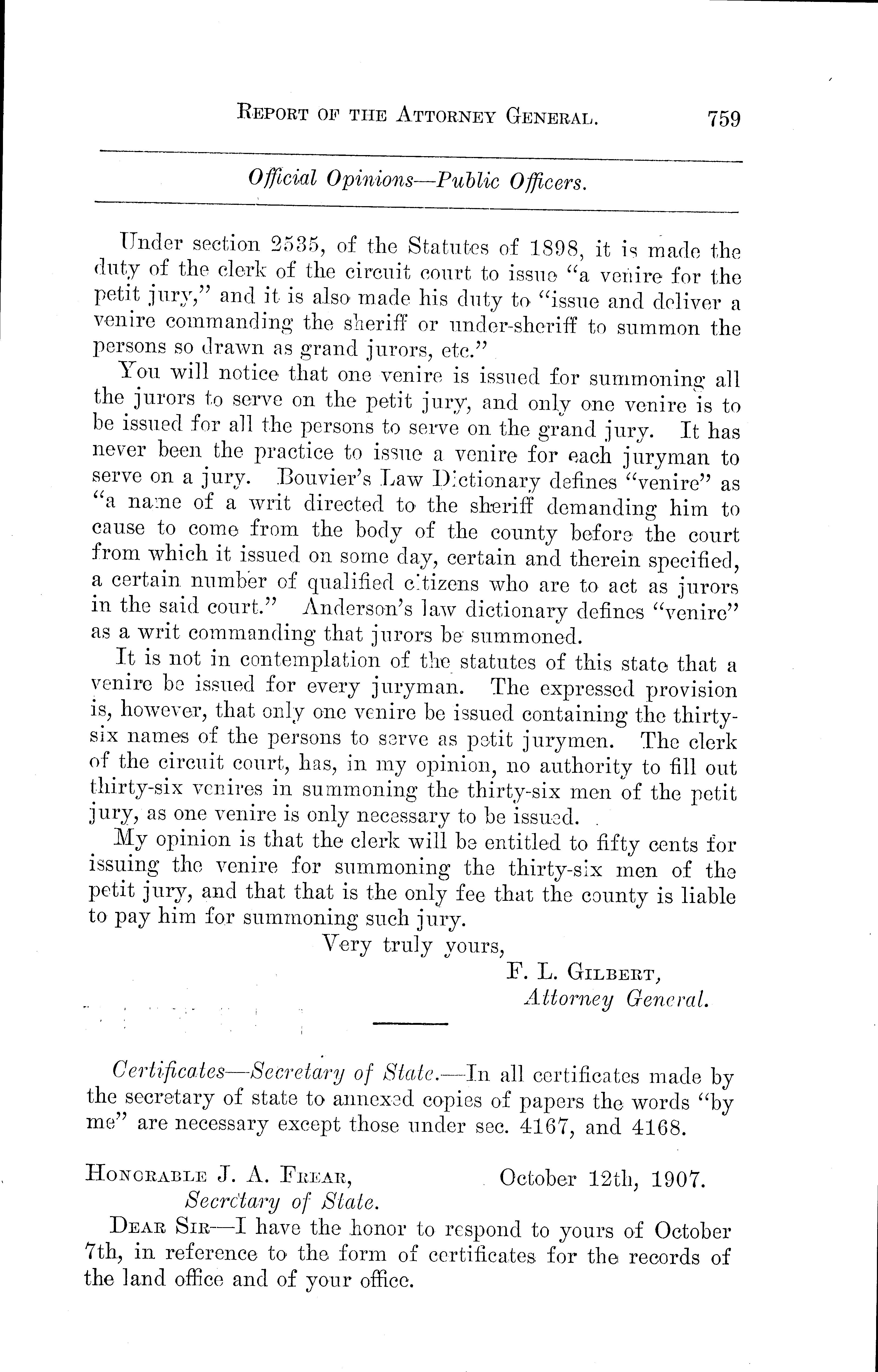 REPORT OF THE ATTORNEY GENERAL. 759

Official Opinions—Public Officers.

Under section 2535, of the Statutes of 1898, it is made the duty of the clerk of the circuit court to issue "a venire for the petit jury," and it is also made his duty to "issue and deliver a venire commanding the sheriff or under-sheriff to summon the persons so drawn as grand jurors, etc."

You will notice that one venire is issued for summoning all the jurors to serve on the petit jury, and only one venire is to be issued for all the persons to serve on the grand jury. It has never been the practice to issue a venire for each juryman to serve on a jury. Bouvier's Law Dictionary defines "venire" as "a name of a writ directed to the sheriff demanding him to cause to come from the body of the county before the court from which it issued on some day, certain and therein specified, a certain number of qualified citizens who are to act as jurors in the said court." Anderson's law dictionary defines "venire" as a writ commanding that jurors be summoned.

It is not in contemplation of the statutes of this state that a venire be issued for every juryman. The expressed provision is, however, that only one venire be issued containing the thirty-six names of the persons to serve as petit jurymen. The clerk of the circuit court, has, in my opinion, no authority to fill out thirty-six venires in summoning the thirty-six men of the petit jury, as one venire is only necessary to be issued.

My opinion is that the clerk will be entitled to fifty cents for issuing the venire for summoning the thirty-six men of the petit jury, and that that is the only fee that the county is liable to pay him for summoning such jury.

Very truly yours,
F. L. GILBERT,
Attorney General.

Certificates—Secretary of State.—In all certificates made by the secretary of state to annexed copies of papers the words "by me" are necessary except those under sec. 4167, and 4168.

HONORABLE J. A. FREAR, October 12th, 1907.
Secretary of State.

DEAR SIR—I have the honor to respond to yours of October 7th, in reference to the form of certificates for the records of the land office and of your office.